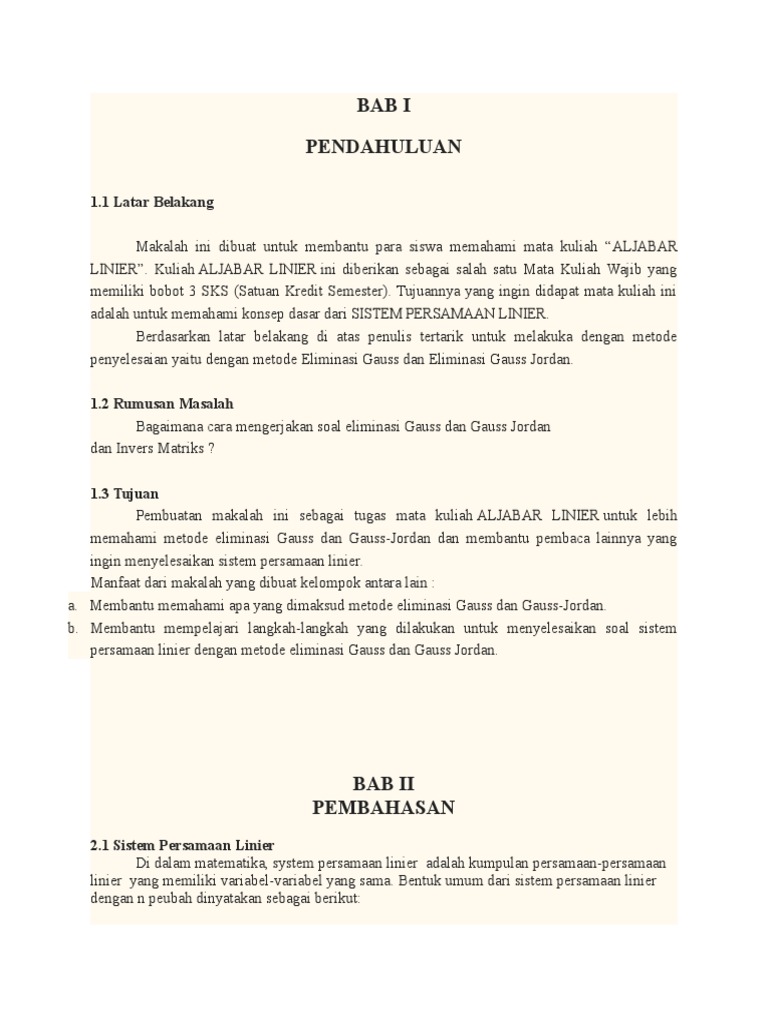 BAB I

PENDAHULUAN

1.1 Latar Belakang

Makalah ini dibuat untuk membantu para siswa memahami mata kuliah “ALJABAR LINIER”. Kuliah ALJABAR LINIER ini diberikan sebagai salah satu Mata Kuliah Wajib yang memiliki bobot 3 SKS (Satuan Kredit Semester). Tujuannya yang ingin didapat mata kuliah ini adalah untuk memahami konsep dasar dari SISTEM PERSAMAAN LINIER.

Berdasarkan latar belakang di atas penulis tertarik untuk melakuka dengan metode penyelesaian yaitu dengan metode Eliminasi Gauss dan Eliminasi Gauss Jordan.

1.2 Rumusan Masalah

Bagaimana cara mengerjakan soal eliminasi Gauss dan Gauss Jordan dan Invers Matriks ?

1.3 Tujuan

Pembuatan makalah ini sebagai tugas mata kuliah ALJABAR LINIER untuk lebih memahami metode eliminasi Gauss dan Gauss-Jordan dan membantu pembaca lainnya yang ingin menyelesaikan sistem persamaan linier.

Manfaat dari makalah yang dibuat kelompok antara lain :

a. Membantu memahami apa yang dimaksud metode eliminasi Gauss dan Gauss-Jordan.

b. Membantu mempelajari langkah-langkah yang dilakukan untuk menyelesaikan soal sistem persamaan linier dengan metode eliminasi Gauss dan Gauss Jordan.

BAB II

PEMBAHASAN

2.1 Sistem Persamaan Linier

Di dalam matematika, system persamaan linier adalah kumpulan persamaan-persamaan linier yang memiliki variabel-variabel yang sama. Bentuk umum dari sistem persamaan linier dengan n peubah dinyatakan sebagai berikut: